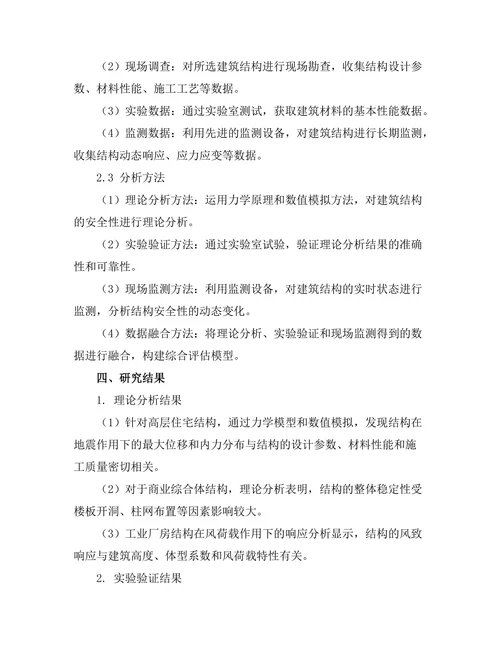 （2）现场调查：对所选建筑结构进行现场勘查，收集结构设计参数、材料性能、施工工艺等数据。

（3）实验数据：通过实验室测试，获取建筑材料的基本性能数据。

（4）监测数据：利用先进的监测设备，对建筑结构进行长期监测，收集结构动态响应、应力应变等数据。

2.3 分析方法

（1）理论分析方法：运用力学原理和数值模拟方法，对建筑结构的安全性进行理论分析。

（2）实验验证方法：通过实验室试验，验证理论分析结果的准确性和可靠性。

（3）现场监测方法：利用监测设备，对建筑结构的实时状态进行监测，分析结构安全性的动态变化。

（4）数据融合方法：将理论分析、实验验证和现场监测得到的数据进行融合，构建综合评估模型。

四、研究结果

1. 理论分析结果

（1）针对高层住宅结构，通过力学模型和数值模拟，发现结构在地震作用下的最大位移和内力分布与结构的设计参数、材料性能和施工质量密切相关。

（2）对于商业综合体结构，理论分析表明，结构的整体稳定性受楼板开洞、柱网布置等因素影响较大。

（3）工业厂房结构在风荷载作用下的响应分析显示，结构的风致响应与建筑高度、体型系数和风荷载特性有关。

2. 实验验证结果